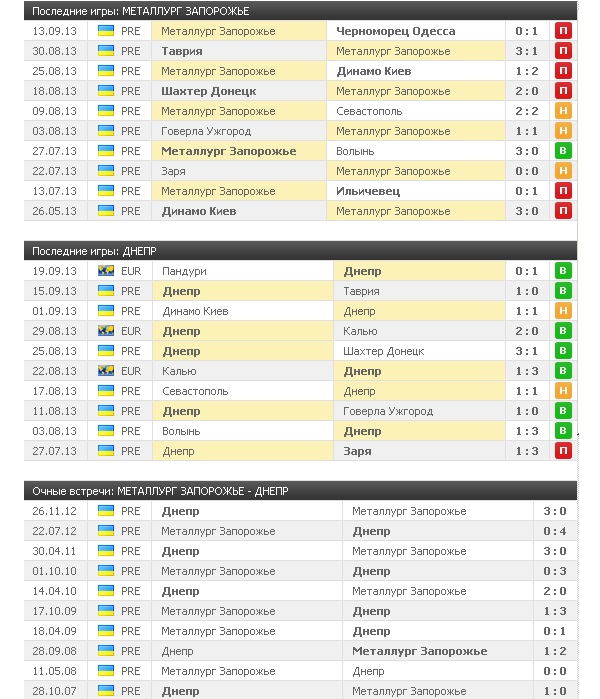 Последние игры: МЕТАЛЛУРГ ЗАПОРОЖЬЕ

| | | | | | |
|---|---|---|---|---|---|
| 13.09.13 | PRE | Металлург Запорожье | Черноморец Одесса | 0 : 1 | П |
| 30.08.13 | PRE | Таврия | Металлург Запорожье | 3 : 1 | П |
| 25.08.13 | PRE | Металлург Запорожье | Динамо Киев | 1 : 2 | П |
| 18.08.13 | PRE | Шахтер Донецк | Металлург Запорожье | 2 : 0 | П |
| 09.08.13 | PRE | Металлург Запорожье | Севастополь | 2 : 2 | Н |
| 03.08.13 | PRE | Говерла Ужгород | Металлург Запорожье | 1 : 1 | Н |
| 27.07.13 | PRE | Металлург Запорожье | Волынь | 3 : 0 | В |
| 22.07.13 | PRE | Заря | Металлург Запорожье | 0 : 0 | Н |
| 13.07.13 | PRE | Металлург Запорожье | Ильичевец | 0 : 1 | П |
| 26.05.13 | PRE | Динамо Киев | Металлург Запорожье | 3 : 0 | П |

Последние игры: ДНЕПР

| | | | | | |
|---|---|---|---|---|---|
| 19.09.13 | EUR | Пандури | Днепр | 0 : 1 | В |
| 15.09.13 | PRE | Днепр | Таврия | 1 : 0 | В |
| 01.09.13 | PRE | Динамо Киев | Днепр | 1 : 1 | Н |
| 29.08.13 | EUR | Днепр | Калью | 2 : 0 | В |
| 25.08.13 | PRE | Днепр | Шахтер Донецк | 3 : 1 | В |
| 22.08.13 | EUR | Калью | Днепр | 1 : 3 | В |
| 17.08.13 | PRE | Севастополь | Днепр | 1 : 1 | Н |
| 11.08.13 | PRE | Днепр | Говерла Ужгород | 1 : 0 | В |
| 03.08.13 | PRE | Волынь | Днепр | 1 : 3 | В |
| 27.07.13 | PRE | Днепр | Заря | 1 : 3 | П |

Очные встречи: МЕТАЛЛУРГ ЗАПОРОЖЬЕ - ДНЕПР

| | | | | |
|---|---|---|---|---|
| 26.11.12 | PRE | Днепр | Металлург Запорожье | 3 : 0 |
| 22.07.12 | PRE | Металлург Запорожье | Днепр | 0 : 4 |
| 30.04.11 | PRE | Днепр | Металлург Запорожье | 3 : 0 |
| 01.10.10 | PRE | Металлург Запорожье | Днепр | 0 : 3 |
| 14.04.10 | PRE | Днепр | Металлург Запорожье | 2 : 0 |
| 17.10.09 | PRE | Металлург Запорожье | Днепр | 1 : 3 |
| 18.04.09 | PRE | Металлург Запорожье | Днепр | 0 : 1 |
| 28.09.08 | PRE | Днепр | Металлург Запорожье | 1 : 2 |
| 11.05.08 | PRE | Металлург Запорожье | Днепр | 0 : 0 |
| 28.10.07 | PRE | Днепр | Металлург Запорожье | 1 : 0 |